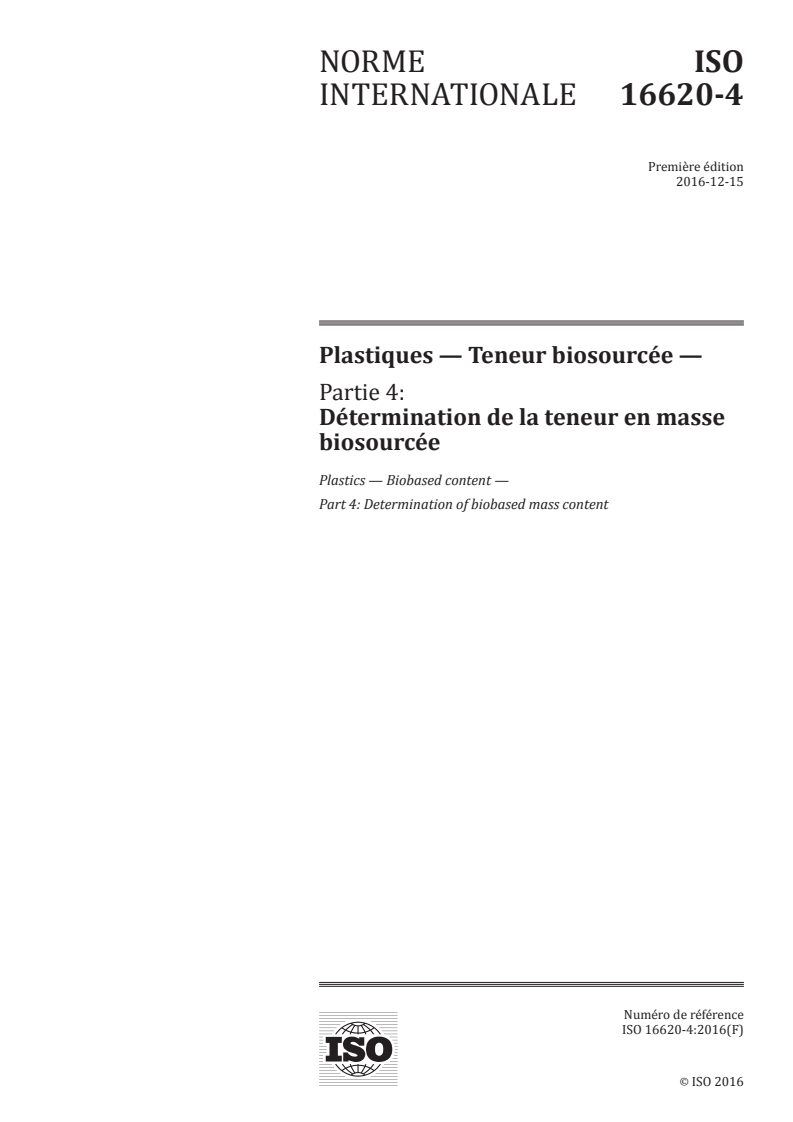 NORME INTERNATIONALE

ISO 16620-4

Première édition
2016-12-15

Plastiques — Teneur biosourcée —

Partie 4:
Détermination de la teneur en masse biosourcée

Plastics — Biobased content —

Part 4: Determination of biobased mass content

ISO

Numéro de référence
ISO 16620-4:2016(F)

© ISO 2016